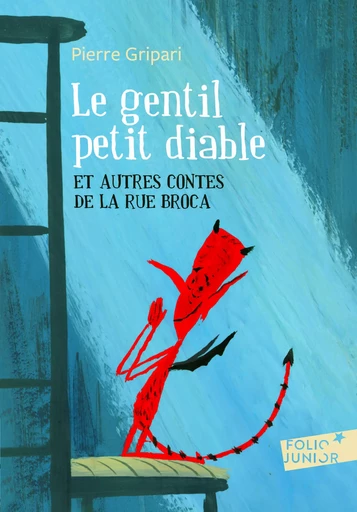 Pierre Gripari

Le gentil petit diable

ET AUTRES CONTES DE LA RUE BROCA

FOLIO JUNIOR